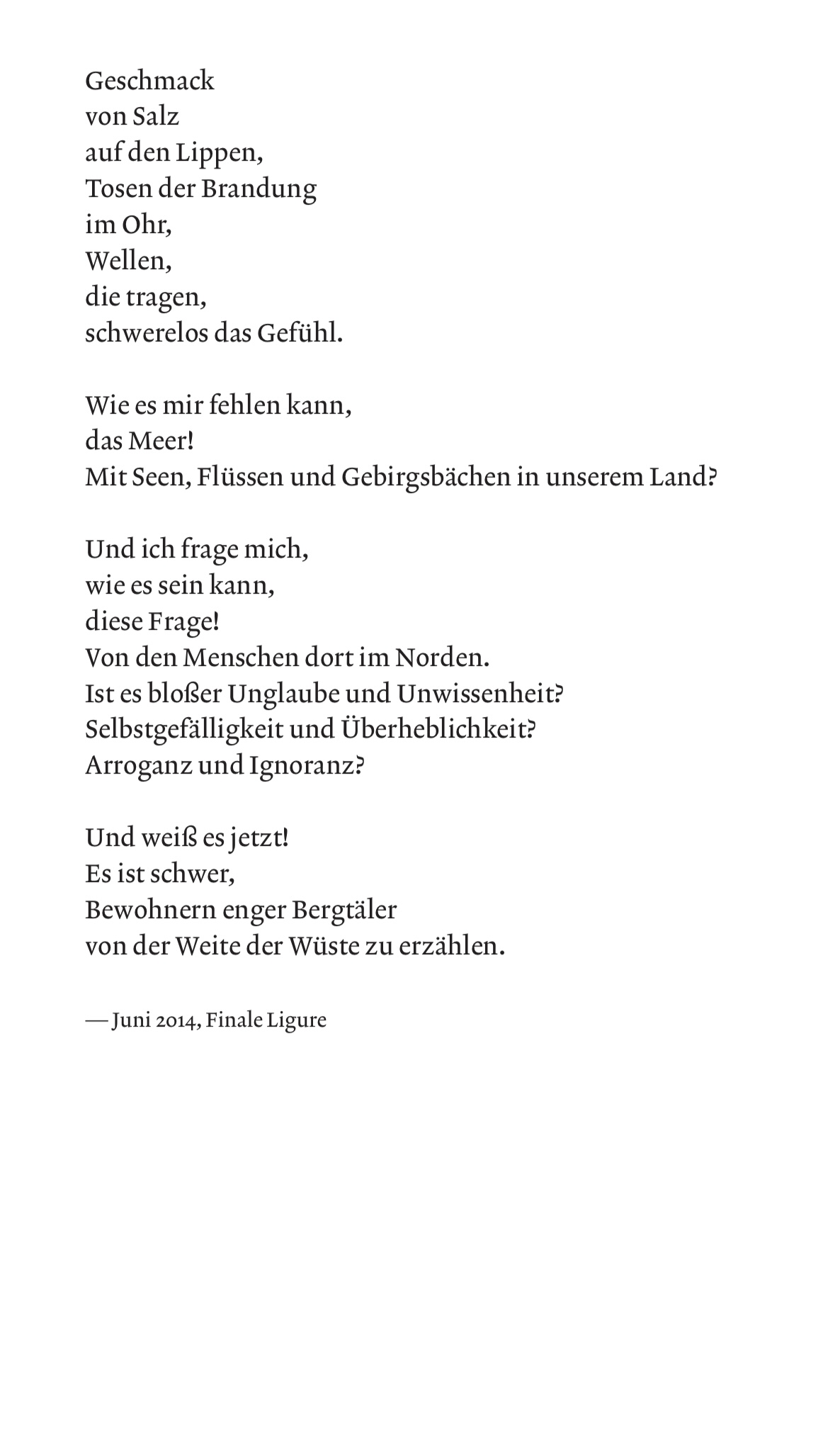 Geschmack
von Salz
auf den Lippen,
Tosen der Brandung
im Ohr,
Wellen,
die tragen,
schwerelos das Gefühl.

Wie es mir fehlen kann,
das Meer!
Mit Seen, Flüssen und Gebirgsbächen in unserem Land?

Und ich frage mich,
wie es sein kann,
diese Frage!
Von den Menschen dort im Norden.
Ist es bloßer Unglaube und Unwissenheit?
Selbstgefälligkeit und Überheblichkeit?
Arroganz und Ignoranz?

Und weiß es jetzt!
Es ist schwer,
Bewohnern enger Bergtäler
von der Weite der Wüste zu erzählen.

— Juni 2014, Finale Ligure